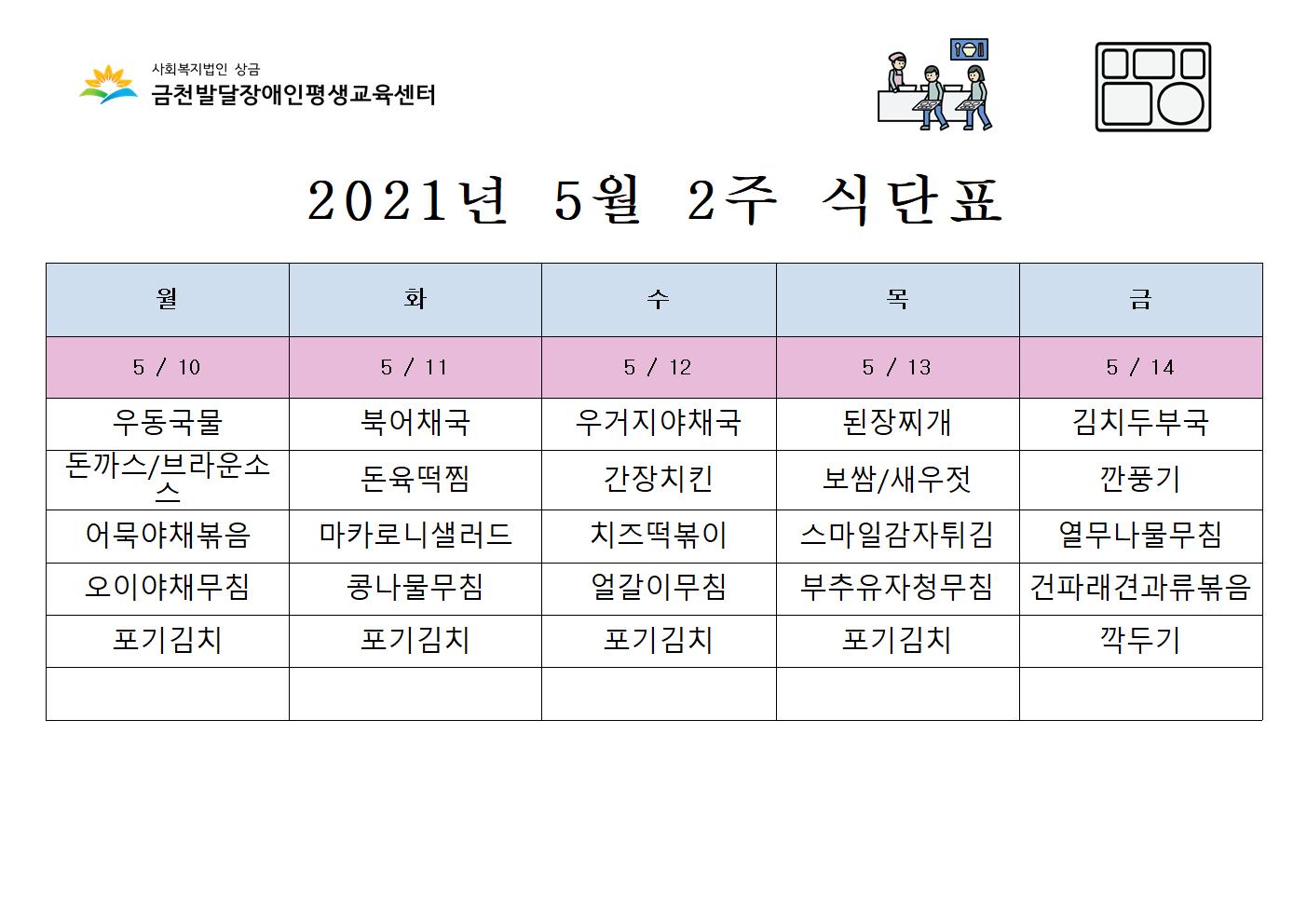 사회복지법인 상금
금천발달장애인평생교육센터

2021년 5월 2주 식단표

| 월 | 화 | 수 | 목 | 금 |
|---|---|---|---|---|
| 5 / 10 | 5 / 11 | 5 / 12 | 5 / 13 | 5 / 14 |
| 우동국물 | 북어채국 | 우거지야채국 | 된장찌개 | 김치두부국 |
| 돈까스/브라운소스 | 돈육떡찜 | 간장치킨 | 보쌈/새우젓 | 깐풍기 |
| 어묵야채볶음 | 마카로니샐러드 | 치즈떡볶이 | 스마일감자튀김 | 열무나물무침 |
| 오이야채무침 | 콩나물무침 | 얼갈이무침 | 부추유자청무침 | 건파래견과류볶음 |
| 포기김치 | 포기김치 | 포기김치 | 포기김치 | 깍두기 |
| | | | | |